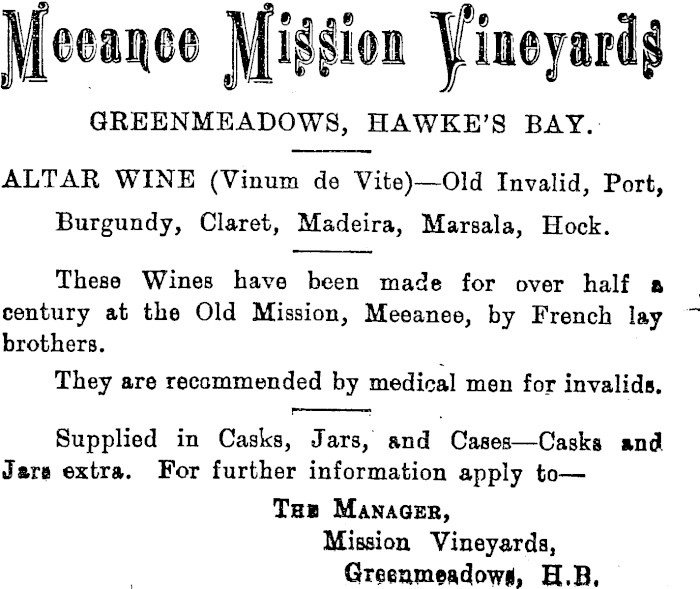 Meeanee Mission Vineyards

GREENMEADOWS, HAWKE'S BAY.

ALTAR WINE (Vinum de Vite)—Old Invalid, Port, Burgundy, Claret, Madeira, Marsala, Hock.

These Wines have been made for over half a century at the Old Mission, Meeanee, by French lay brothers.

They are recommended by medical men for invalids.

Supplied in Casks, Jars, and Cases—Casks and Jars extra. For further information apply to—

THE MANAGER,
Mission Vineyards,
Greenmeadows, H.B.